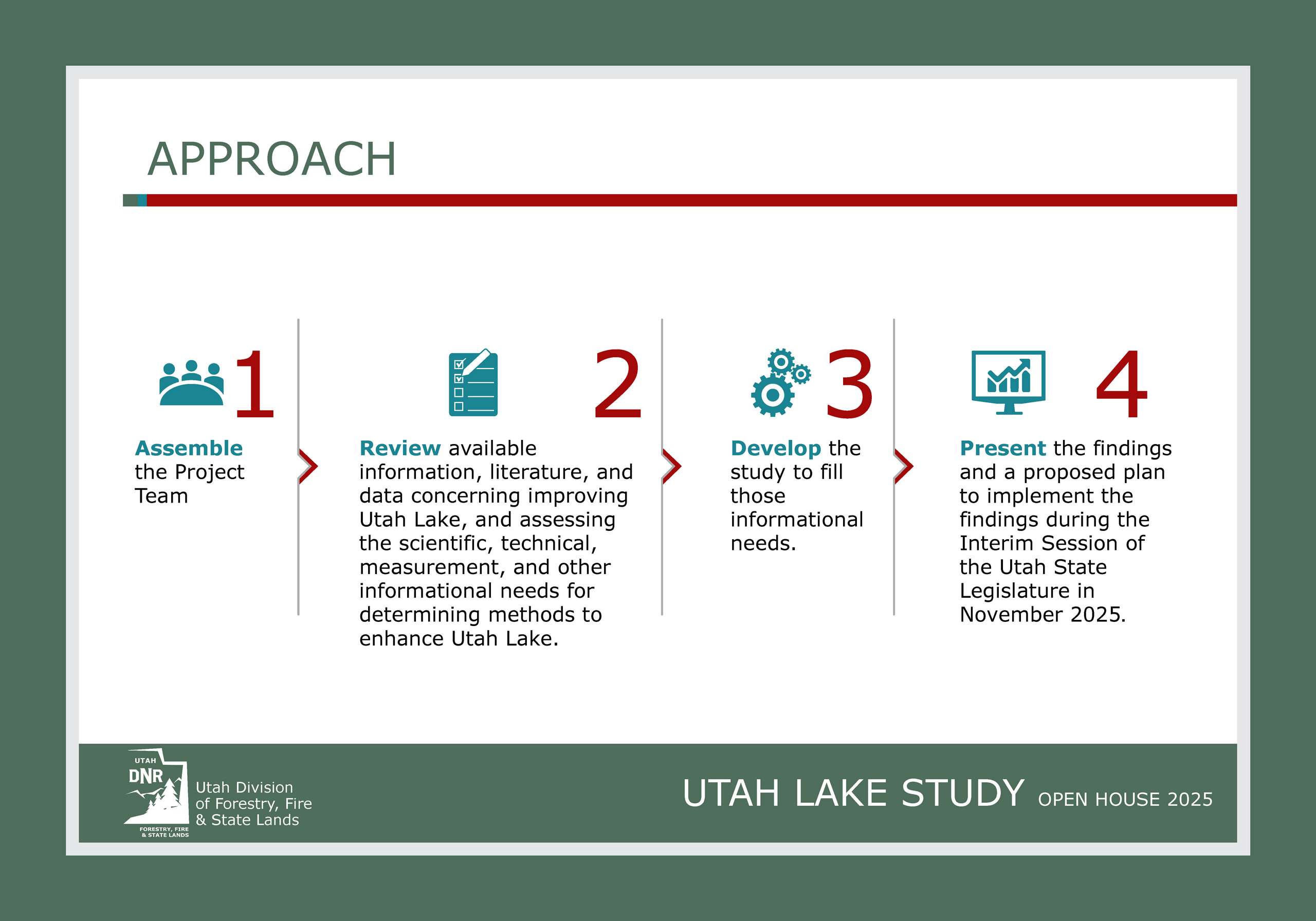 APPROACH

1

Assemble the Project Team

2

Review available information, literature, and data concerning improving Utah Lake, and assessing the scientific, technical, measurement, and other informational needs for determining methods to enhance Utah Lake.

3

Develop the study to fill those informational needs.

4

Present the findings and a proposed plan to implement the findings during the Interim Session of the Utah State Legislature in November 2025.

UTAH DNR FORESTRY, FIRE & STATE LANDS

Utah Division of Forestry, Fire & State Lands

UTAH LAKE STUDY OPEN HOUSE 2025